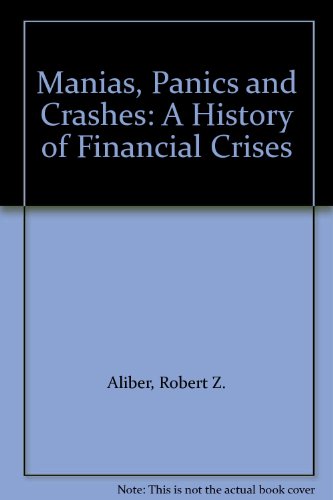 Manias, Panics and Crashes: A History of Financial Crises

Aliber, Robert Z.

Note: This is not the actual book cover